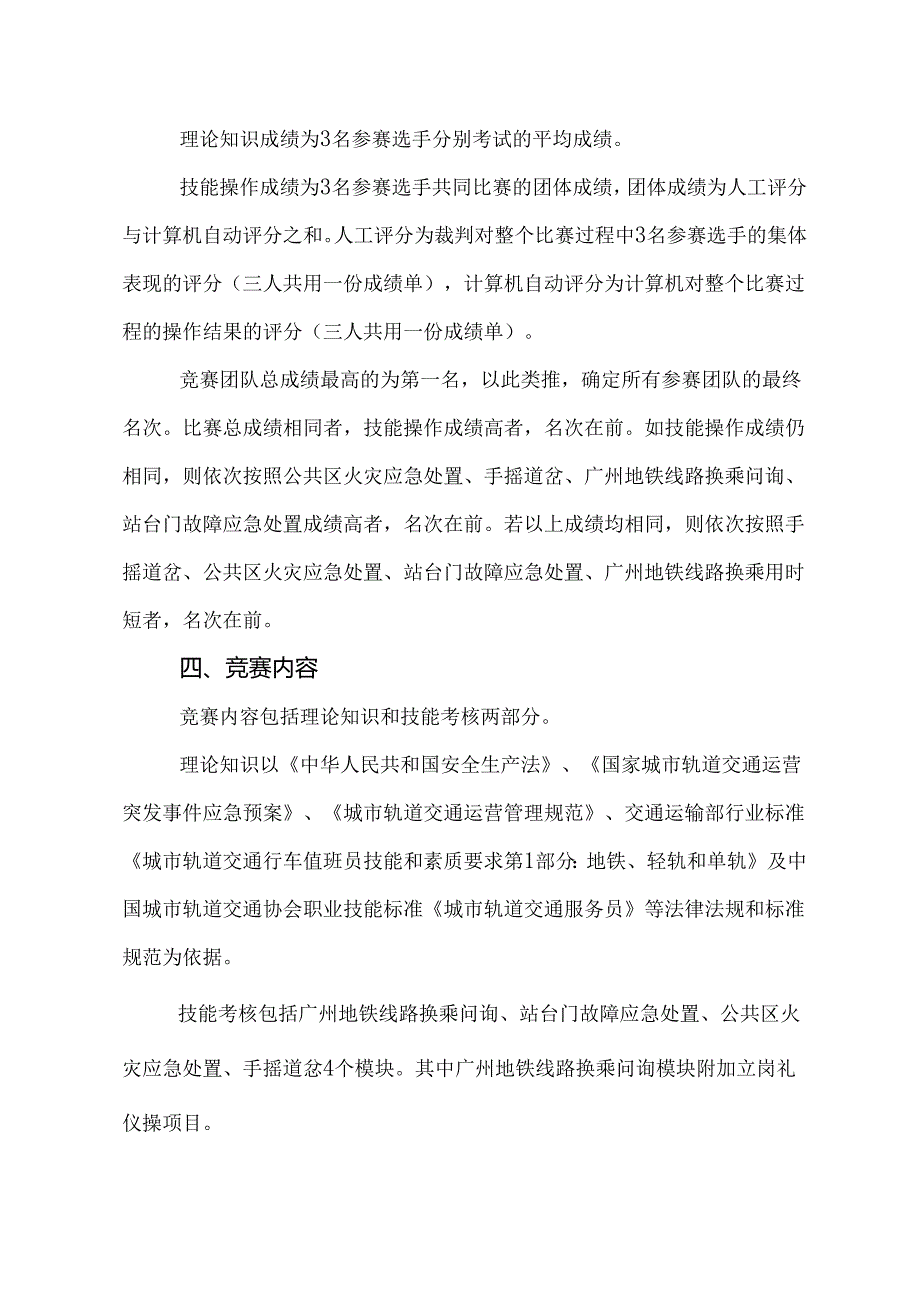 理论知识成绩为3名参赛选手分别考试的平均成绩。

技能操作成绩为3名参赛选手共同比赛的团体成绩，团体成绩为人工评分与计算机自动评分之和。人工评分为裁判对整个比赛过程中3名参赛选手的集体表现的评分（三人共用一份成绩单），计算机自动评分为计算机对整个比赛过程的操作结果的评分（三人共用一份成绩单）。

竞赛团队总成绩最高的为第一名，以此类推，确定所有参赛团队的最终名次。比赛总成绩相同者，技能操作成绩高者，名次在前。如技能操作成绩仍相同，则依次按照公共区火灾应急处置、手摇道岔、广州地铁线路换乘问询、站台门故障应急处置成绩高者，名次在前。若以上成绩均相同，则依次按照手摇道岔、公共区火灾应急处置、站台门故障应急处置、广州地铁线路换乘用时短者，名次在前。

四、竞赛内容

竞赛内容包括理论知识和技能考核两部分。

理论知识以《中华人民共和国安全生产法》、《国家城市轨道交通运营突发事件应急预案》、《城市轨道交通运营管理规范》、交通运输部行业标准《城市轨道交通行车值班员技能和素质要求第1部分：地铁、轻轨和单轨》及中国城市轨道交通协会职业技能标准《城市轨道交通服务员》等法律法规和标准规范为依据。

技能考核包括广州地铁线路换乘问询、站台门故障应急处置、公共区火灾应急处置、手摇道岔4个模块。其中广州地铁线路换乘问询模块附加立岗礼仪操项目。